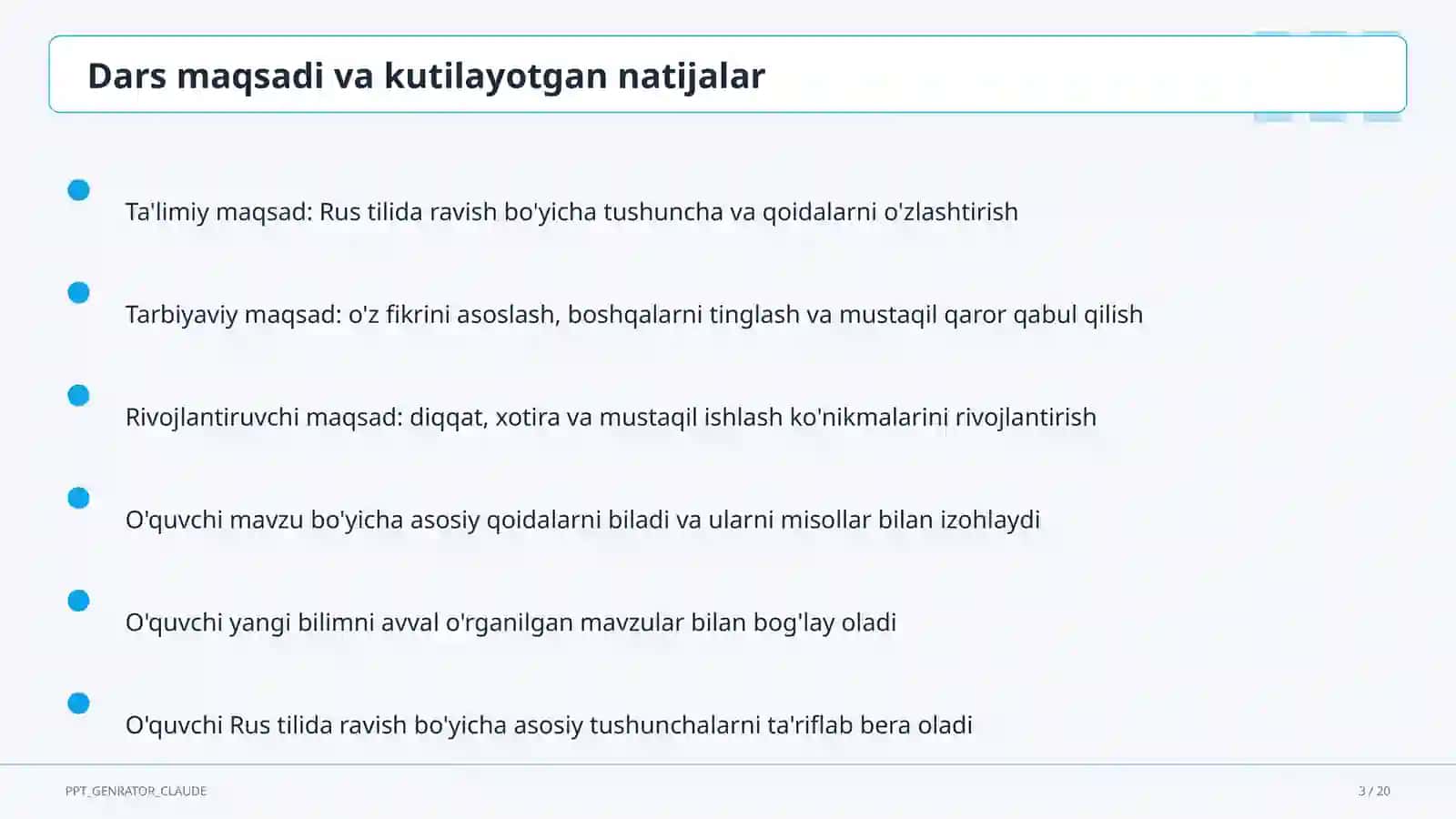 Dars maqsadi va kutilayotgan natijalar

Ta'limiy maqsad: Rus tilida ravish bo'yicha tushuncha va qoidalarni o'zlashtirish

Tarbiyaviy maqsad: o'z fikrini asoslash, boshqalarni tinglash va mustaqil qaror qabul qilish

Rivojlantiruvchi maqsad: diqqat, xotira va mustaqil ishlash ko'nikmalarini rivojlantirish

O'quvchi mavzu bo'yicha asosiy qoidalarni biladi va ularni misollar bilan izohlaydi

O'quvchi yangi bilimni avval o'rganilgan mavzular bilan bog'lay oladi

O'quvchi Rus tilida ravish bo'yicha asosiy tushunchalarni ta'riflab bera oladi

PPT_GENRATOR_CLAUDE

3 / 20